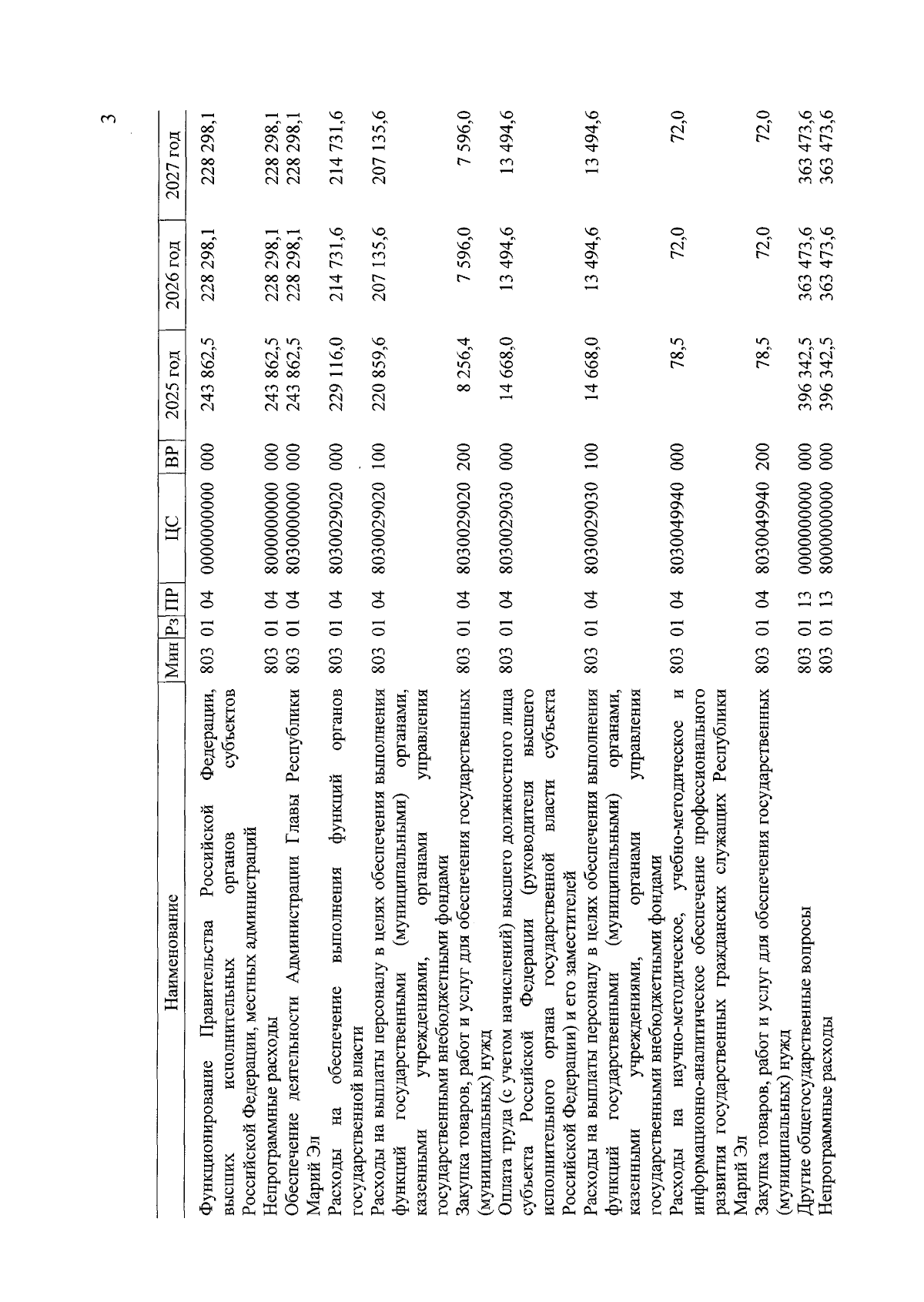 3

| Наименование | Мин | Рз | ПР | ЦС | ВР | 2025 год | 2026 год | 2027 год |
|---|---|---|---|---|---|---|---|---|
| Функционирование Правительства Российской Федерации, высших исполнительных органов субъектов Российской Федерации, местных администраций | 803 | 01 | 04 | 0000000000 | 000 | 243 862,5 | 228 298,1 | 228 298,1 |
| Непрограммные расходы | 803 | 01 | 04 | 8000000000 | 000 | 243 862,5 | 228 298,1 | 228 298,1 |
| Обеспечение деятельности Администрации Главы Республики Марий Эл | 803 | 01 | 04 | 8030000000 | 000 | 243 862,5 | 228 298,1 | 228 298,1 |
| Расходы на обеспечение выполнения функций органов государственной власти | 803 | 01 | 04 | 8030029020 | 000 | 229 116,0 | 214 731,6 | 214 731,6 |
| Расходы на выплаты персоналу в целях обеспечения выполнения функций государственными (муниципальными) органами, казенными учреждениями, органами управления государственными внебюджетными фондами | 803 | 01 | 04 | 8030029020 | 100 | 220 859,6 | 207 135,6 | 207 135,6 |
| Закупка товаров, работ и услуг для обеспечения государственных (муниципальных) нужд | 803 | 01 | 04 | 8030029020 | 200 | 8 256,4 | 7 596,0 | 7 596,0 |
| Оплата труда (с учетом начислений) высшего должностного лица субъекта Российской Федерации (руководителя высшего исполнительного органа государственной власти субъекта Российской Федерации) и его заместителей | 803 | 01 | 04 | 8030029030 | 000 | 14 668,0 | 13 494,6 | 13 494,6 |
| Расходы на выплаты персоналу в целях обеспечения выполнения функций государственными (муниципальными) органами, казенными учреждениями, органами управления государственными внебюджетными фондами | 803 | 01 | 04 | 8030029030 | 100 | 14 668,0 | 13 494,6 | 13 494,6 |
| Расходы на научно-методическое, учебно-методическое и информационно-аналитическое обеспечение профессионального развития государственных гражданских служащих Республики Марий Эл | 803 | 01 | 04 | 8030049940 | 000 | 78,5 | 72,0 | 72,0 |
| Закупка товаров, работ и услуг для обеспечения государственных (муниципальных) нужд | 803 | 01 | 04 | 8030049940 | 200 | 78,5 | 72,0 | 72,0 |
| Другие общегосударственные вопросы | 803 | 01 | 13 | 0000000000 | 000 | 396 342,5 | 363 473,6 | 363 473,6 |
| Непрограммные расходы | 803 | 01 | 13 | 8000000000 | 000 | 396 342,5 | 363 473,6 | 363 473,6 |